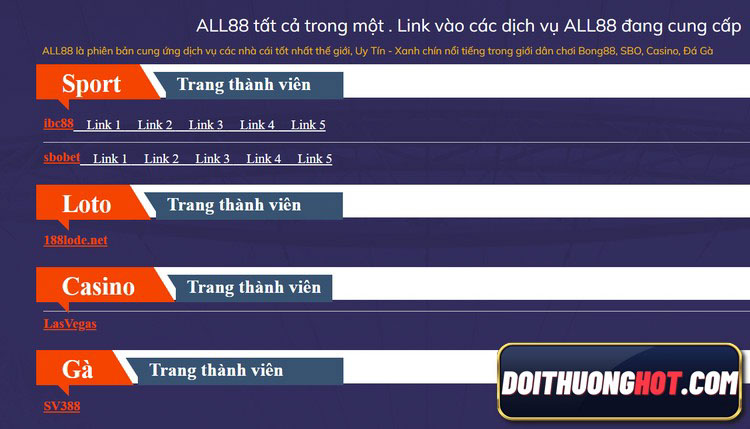 ALL88 tất cả trong một . Link vào các dịch vụ ALL88 đang cung cấp

ALL88 là phiên bản cung ứng dịch vụ các nhà cái tốt nhất thế giới, Uy Tín - Xanh chín nổi tiếng trong giới dân chơi Bong88, SBO, Casino, Đá Gà

Sport Trang thành viên

ibc88 Link 1 Link 2 Link 3 Link 4 Link 5

sbobet Link 1 Link 2 Link 3 Link 4 Link 5

Loto Trang thành viên

188lode.net

Casino Trang thành viên

LasVegas

Gà Trang thành viên

SV388

DOITHUONGHOT.COM